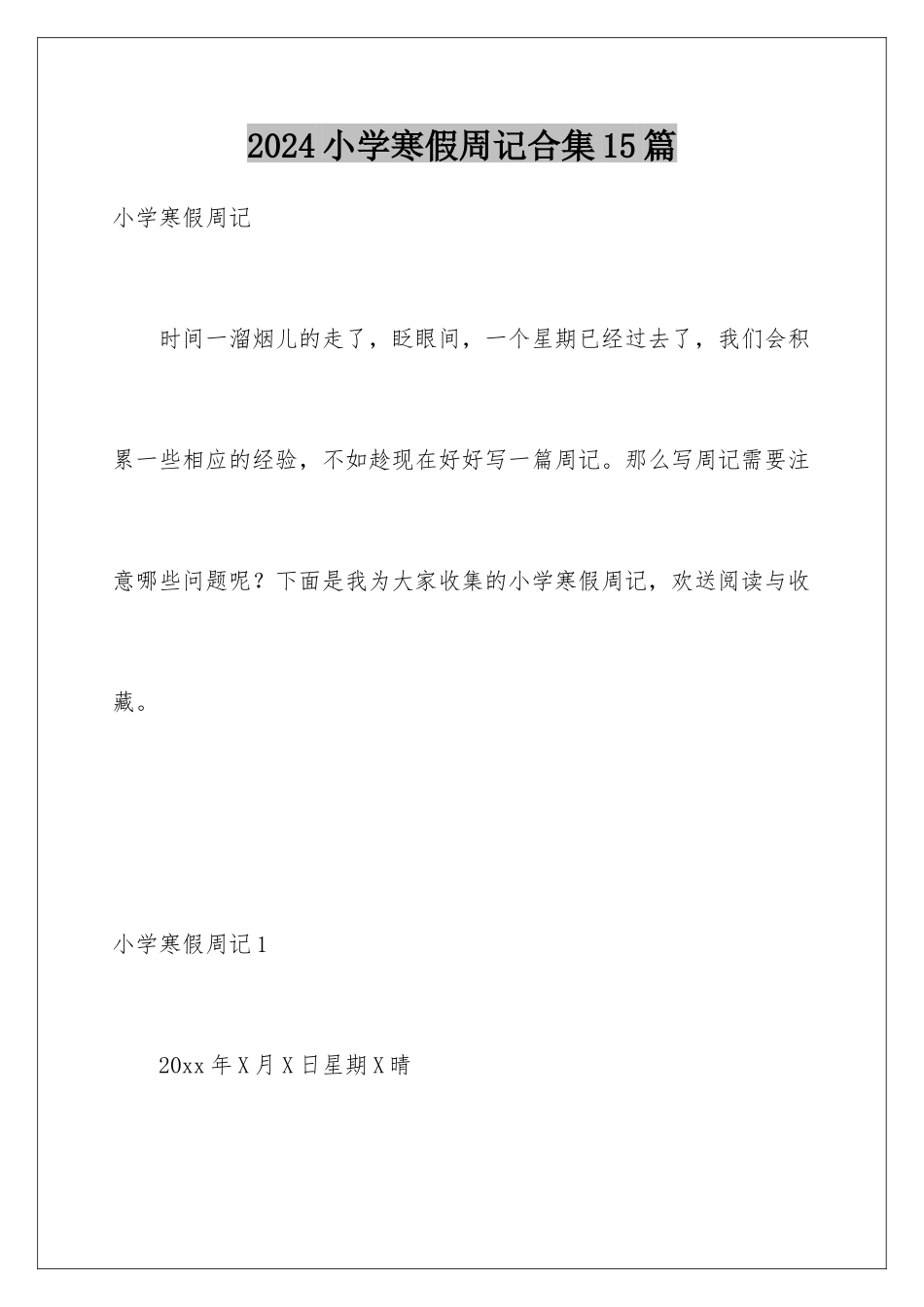 2024小学寒假周记合集15篇

小学寒假周记

时间一溜烟儿的走了，眨眼间，一个星期已经过去了，我们会积累一些相应的经验，不如趁现在好好写一篇周记。那么写周记需要注意哪些问题呢？下面是我为大家收集的小学寒假周记，欢送阅读与收藏。

小学寒假周记1

20xx年X月X日星期X晴